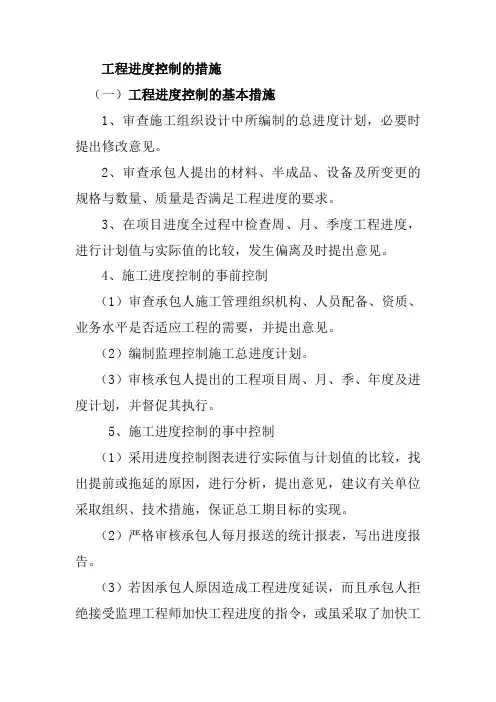 工程进度控制的措施

（一）工程进度控制的基本措施

1、审查施工组织设计中所编制的总进度计划，必要时提出修改意见。

2、审查承包人提出的材料、半成品、设备及所变更的规格与数量、质量是否满足工程进度的要求。

3、在项目进度全过程中检查周、月、季度工程进度，进行计划值与实际值的比较，发生偏离及时提出意见。

4、施工进度控制的事前控制

（1）审查承包人施工管理组织机构、人员配备、资质、业务水平是否适应工程的需要，并提出意见。

（2）编制监理控制施工总进度计划。

（3）审核承包人提出的工程项目周、月、季、年度及进度计划，并督促其执行。

5、施工进度控制的事中控制

（1）采用进度控制图表进行实际值与计划值的比较，找出提前或拖延的原因，进行分析，提出意见，建议有关单位采取组织、技术措施，保证总工期目标的实现。

（2）严格审核承包人每月报送的统计报表，写出进度报告。

（3）若因承包人原因造成工程进度延误，而且承包人拒绝接受监理工程师加快工程进度的指令，或虽采取了加快工